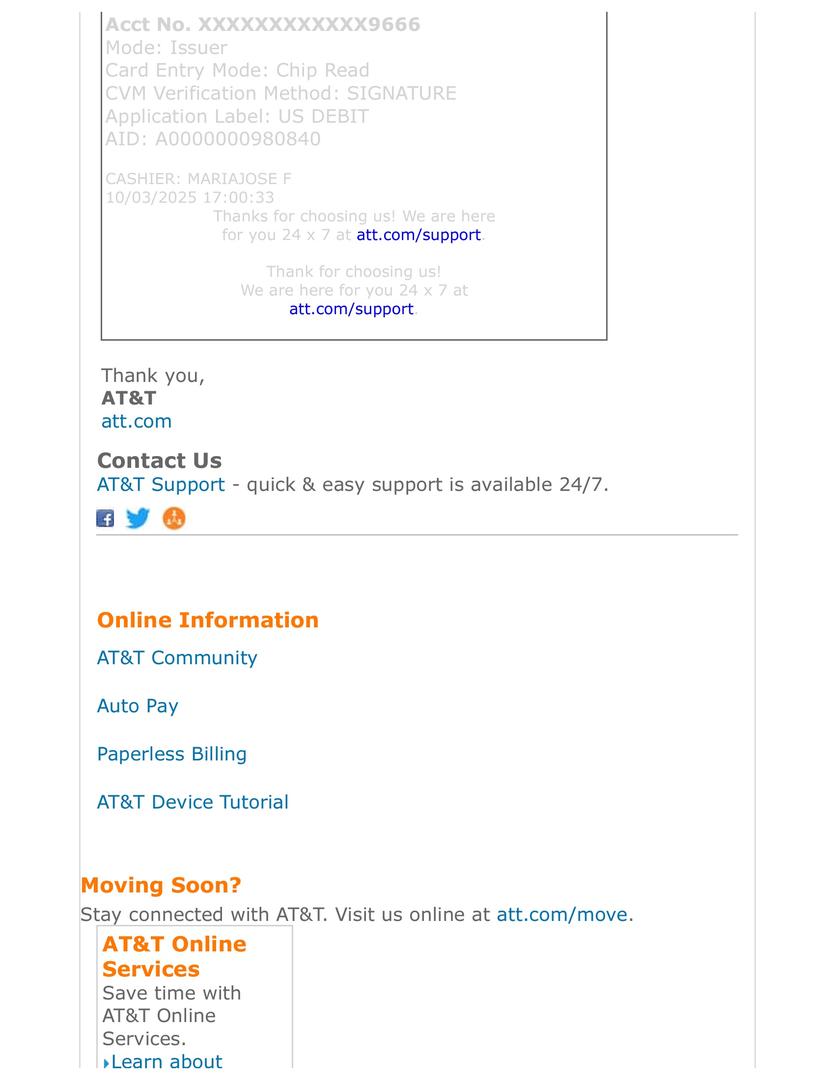 Acct No. XXXXXXXXXXXX9666
Mode: Issuer
Card Entry Mode: Chip Read
CVM Verification Method: SIGNATURE
Application Label: US DEBIT
AID: A0000000980840

CASHIER: MARIAJOSE F
10/03/2025 17:00:33
Thanks for choosing us! We are here for you 24 x 7 at att.com/support.

Thank for choosing us!
We are here for you 24 x 7 at att.com/support.

Thank you,
AT&T
att.com

Contact Us
AT&T Support - quick & easy support is available 24/7.

Online Information

AT&T Community

Auto Pay

Paperless Billing

AT&T Device Tutorial

Moving Soon?
Stay connected with AT&T. Visit us online at att.com/move.

AT&T Online Services
Save time with AT&T Online Services.
Learn about